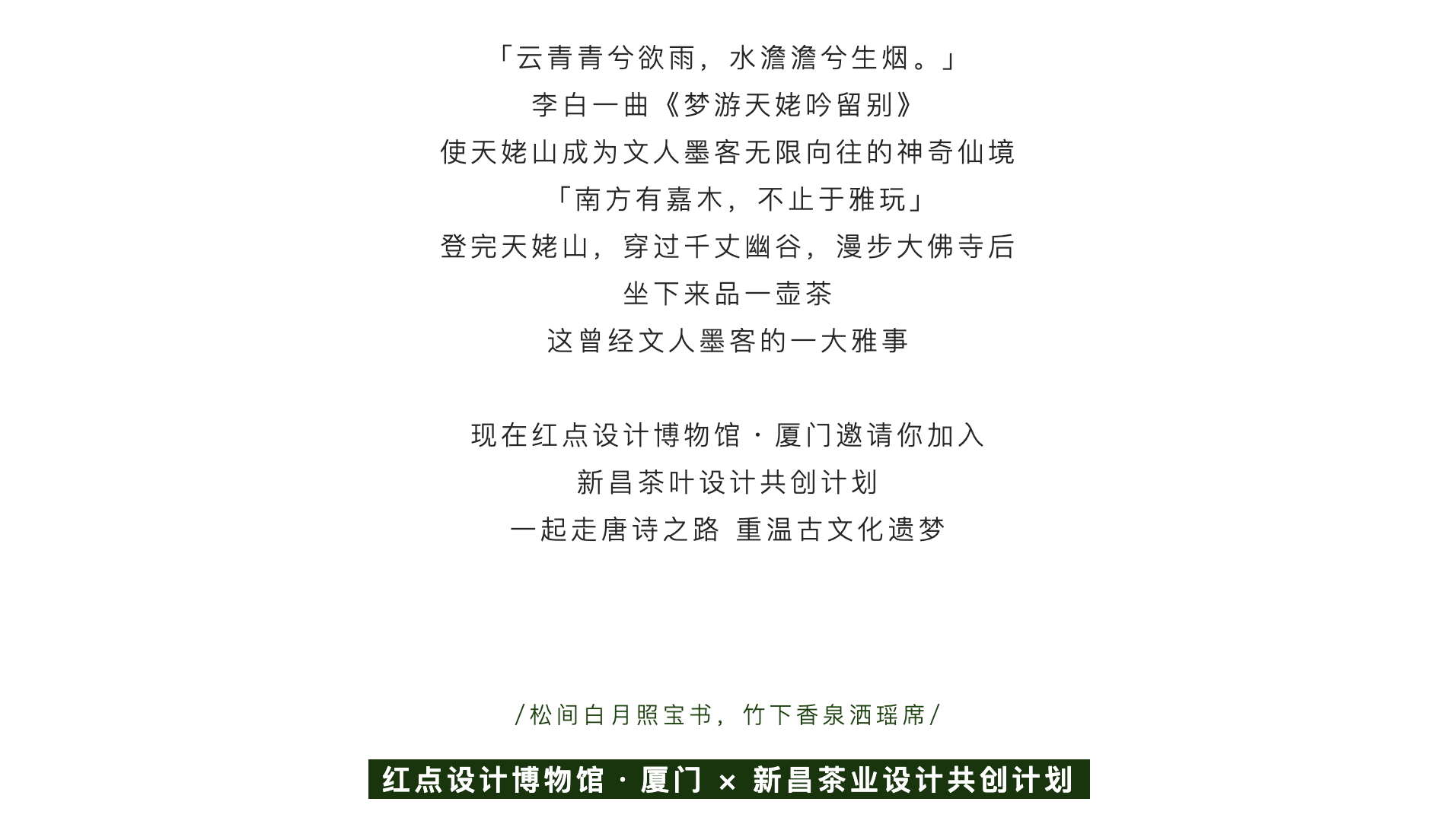 「云青青兮欲雨，水澹澹兮生烟。」
李白一曲《梦游天姥吟留别》
使天姥山成为文人墨客无限向往的神奇仙境
「南方有嘉木，不止于雅玩」
登完天姥山，穿过千丈幽谷，漫步大佛寺后
坐下来品一壶茶
这曾经文人墨客的一大雅事

现在红点设计博物馆 · 厦门邀请你加入
新昌茶叶设计共创计划
一起走唐诗之路 重温古文化遗梦

/松间白月照宝书，竹下香泉洒瑶席/

红点设计博物馆 · 厦门 × 新昌茶业设计共创计划